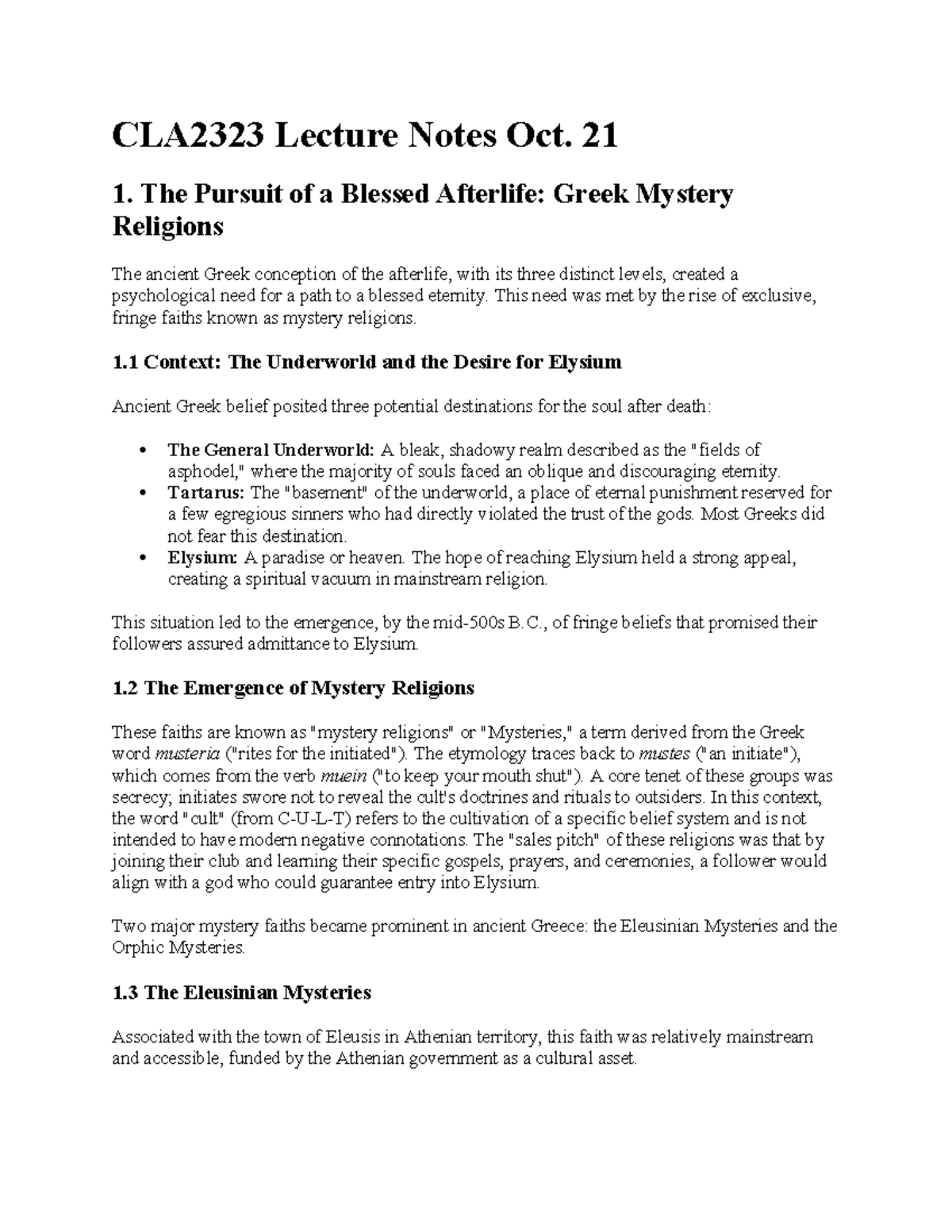 CLA2323 Lecture Notes Oct. 21

1. The Pursuit of a Blessed Afterlife: Greek Mystery Religions

The ancient Greek conception of the afterlife, with its three distinct levels, created a psychological need for a path to a blessed eternity. This need was met by the rise of exclusive, fringe faiths known as mystery religions.

1.1 Context: The Underworld and the Desire for Elysium

Ancient Greek belief posited three potential destinations for the soul after death:

• The General Underworld: A bleak, shadowy realm described as the "fields of asphodel," where the majority of souls faced an oblique and discouraging eternity.
• Tartarus: The "basement" of the underworld, a place of eternal punishment reserved for a few egregious sinners who had directly violated the trust of the gods. Most Greeks did not fear this destination.
• Elysium: A paradise or heaven. The hope of reaching Elysium held a strong appeal, creating a spiritual vacuum in mainstream religion.

This situation led to the emergence, by the mid-500s B.C., of fringe beliefs that promised their followers assured admittance to Elysium.

1.2 The Emergence of Mystery Religions

These faiths are known as "mystery religions" or "Mysteries," a term derived from the Greek word musteria ("rites for the initiated"). The etymology traces back to mustes ("an initiate"), which comes from the verb muein ("to keep your mouth shut"). A core tenet of these groups was secrecy; initiates swore not to reveal the cult's doctrines and rituals to outsiders. In this context, the word "cult" (from C-U-L-T) refers to the cultivation of a specific belief system and is not intended to have modern negative connotations. The "sales pitch" of these religions was that by joining their club and learning their specific gospels, prayers, and ceremonies, a follower would align with a god who could guarantee entry into Elysium.

Two major mystery faiths became prominent in ancient Greece: the Eleusinian Mysteries and the Orphic Mysteries.

1.3 The Eleusinian Mysteries

Associated with the town of Eleusis in Athenian territory, this faith was relatively mainstream and accessible, funded by the Athenian government as a cultural asset.